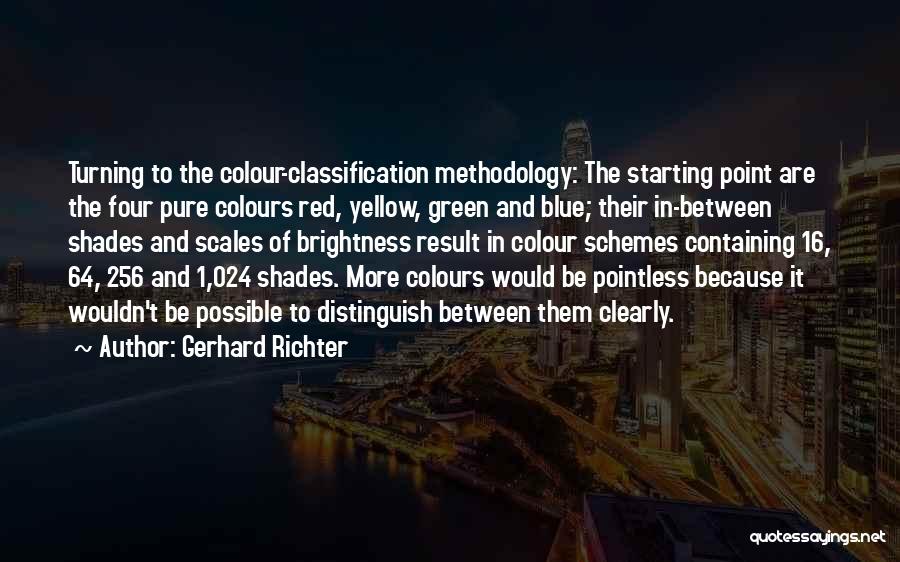 Turning to the colour-classification methodology: The starting point are the four pure colours red, yellow, green and blue; their in-between shades and scales of brightness result in colour schemes containing 16, 64, 256 and 1,024 shades. More colours would be pointless because it wouldn't be possible to distinguish between them clearly.

~ Author: Gerhard Richter

quotessayings.net